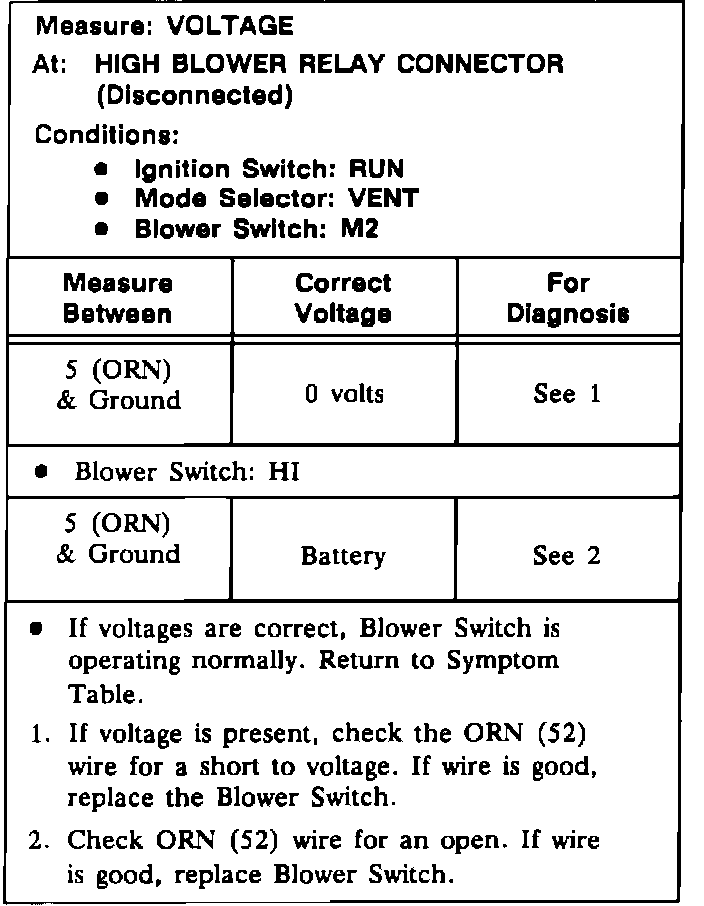 Measure: VOLTAGE
At: HIGH BLOWER RELAY CONNECTOR (Disconnected)
Conditions:
• Ignition Switch: RUN
• Mode Selector: VENT
• Blower Switch: M2

| Measure Between | Correct Voltage | For Diagnosis |
|---|---|---|
| 5 (ORN) & Ground | 0 volts | See 1 |
| • Blower Switch: HI | | |
| 5 (ORN) & Ground | Battery | See 2 |

• If voltages are correct, Blower Switch is operating normally. Return to Symptom Table.
1. If voltage is present, check the ORN (52) wire for a short to voltage. If wire is good, replace the Blower Switch.
2. Check ORN (52) wire for an open. If wire is good, replace Blower Switch.